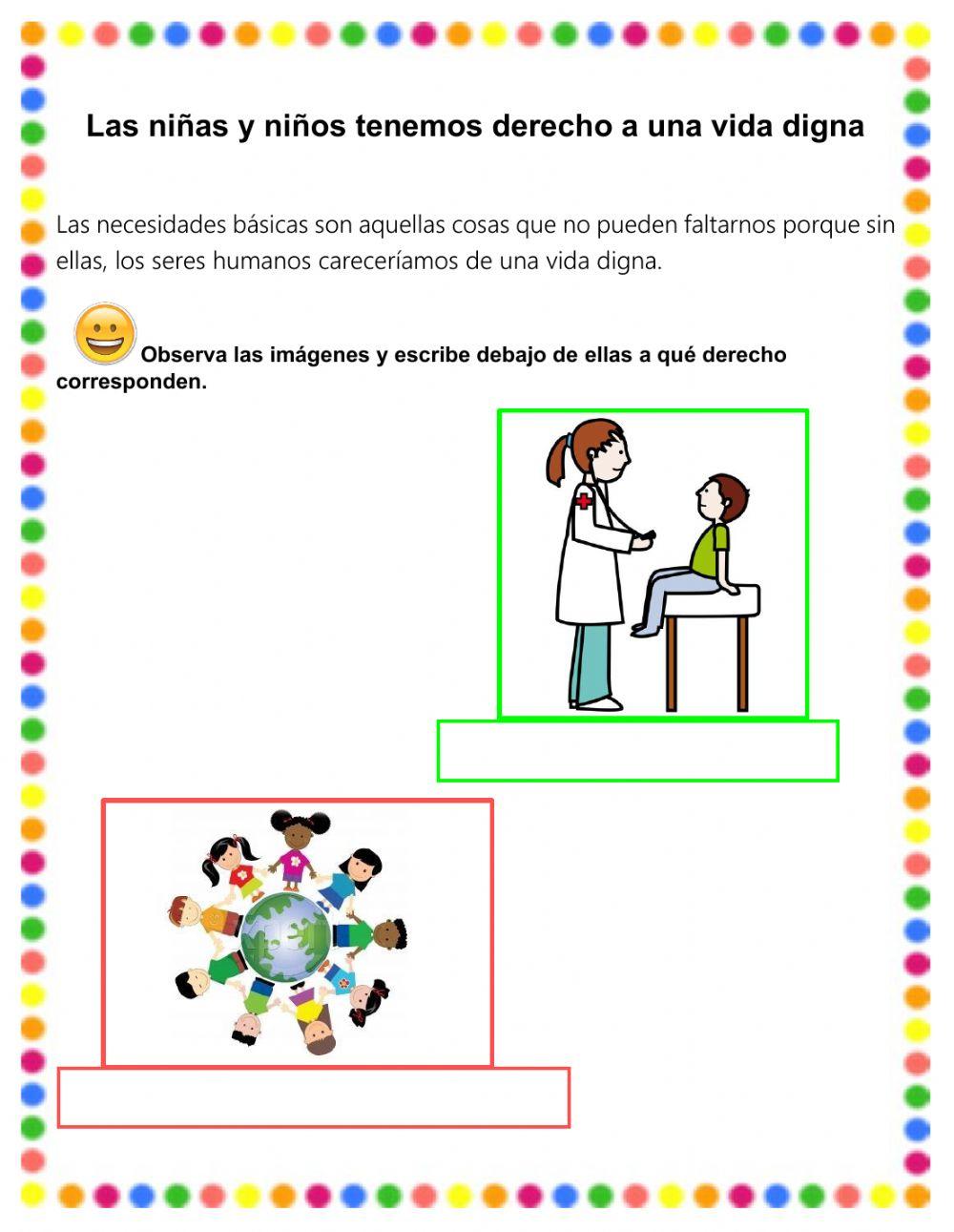 Las niñas y niños tenemos derecho a una vida digna

Las necesidades básicas son aquellas cosas que no pueden faltarnos porque sin ellas, los seres humanos careceríamos de una vida digna.

Observa las imágenes y escribe debajo de ellas a qué derecho corresponden.